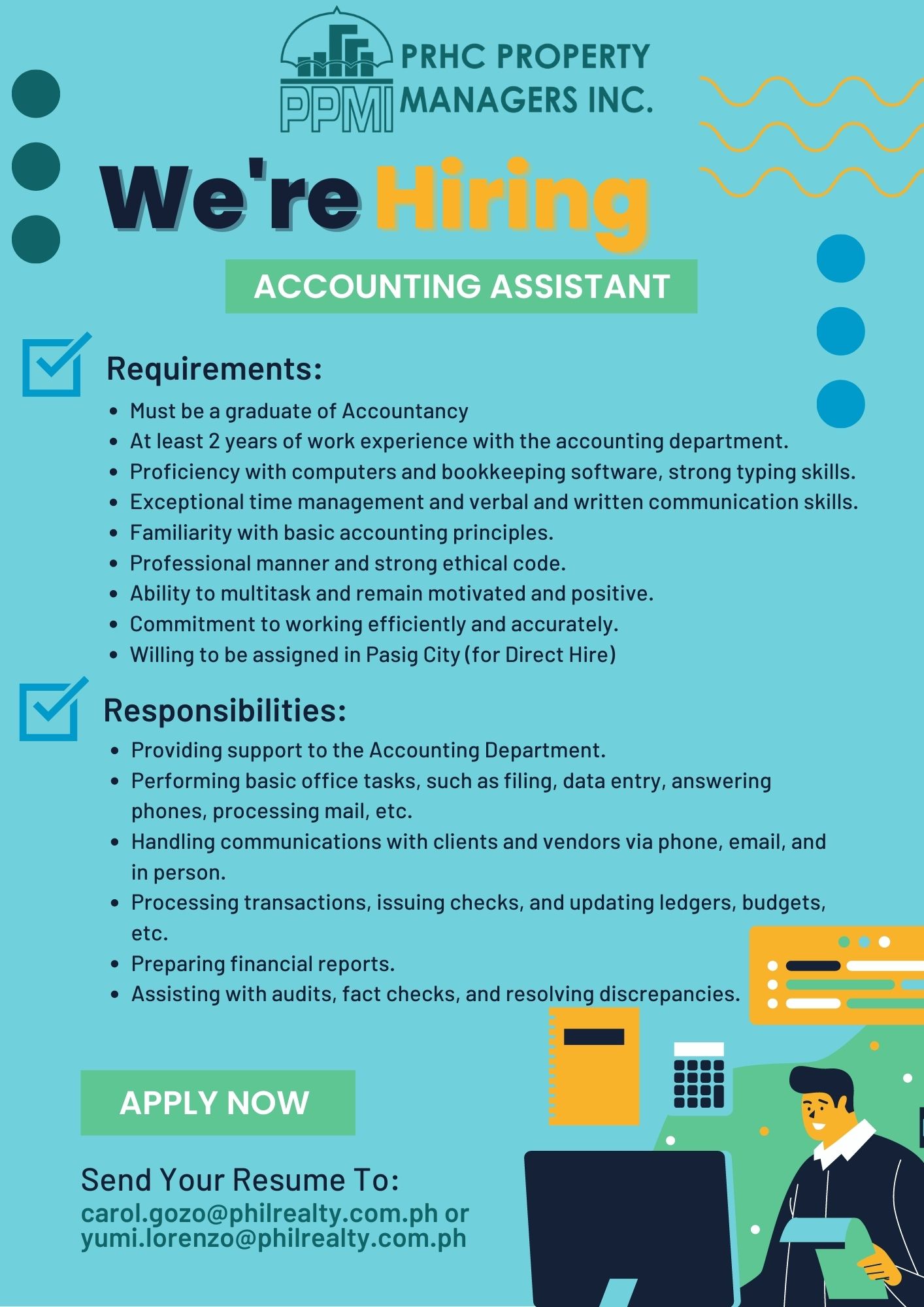 PPMI PRHC PROPERTY MANAGERS INC.

We're Hiring

ACCOUNTING ASSISTANT

Requirements:

- Must be a graduate of Accountancy
- At least 2 years of work experience with the accounting department.
- Proficiency with computers and bookkeeping software, strong typing skills.
- Exceptional time management and verbal and written communication skills.
- Familiarity with basic accounting principles.
- Professional manner and strong ethical code.
- Ability to multitask and remain motivated and positive.
- Commitment to working efficiently and accurately.
- Willing to be assigned in Pasig City (for Direct Hire)

Responsibilities:

- Providing support to the Accounting Department.
- Performing basic office tasks, such as filing, data entry, answering phones, processing mail, etc.
- Handling communications with clients and vendors via phone, email, and in person.
- Processing transactions, issuing checks, and updating ledgers, budgets, etc.
- Preparing financial reports.
- Assisting with audits, fact checks, and resolving discrepancies.

APPLY NOW

Send Your Resume To:
carol.gozo@philrealty.com.ph or yumi.lorenzo@philrealty.com.ph